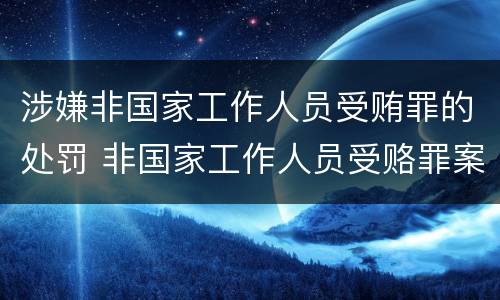 涉嫌非国家工作人员受贿罪的处罚 非国家工作人员受赂罪案